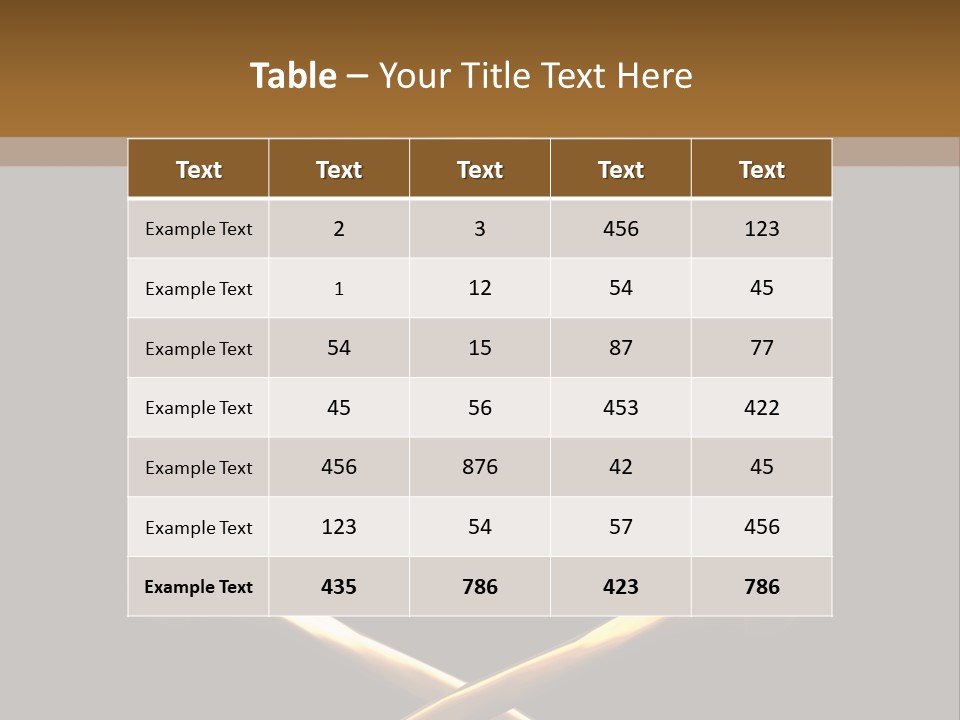 Table – Your Title Text Here

| Text | Text | Text | Text | Text |
|---|---|---|---|---|
| Example Text | 2 | 3 | 456 | 123 |
| Example Text | 1 | 12 | 54 | 45 |
| Example Text | 54 | 15 | 87 | 77 |
| Example Text | 45 | 56 | 453 | 422 |
| Example Text | 456 | 876 | 42 | 45 |
| Example Text | 123 | 54 | 57 | 456 |
| Example Text | 435 | 786 | 423 | 786 |